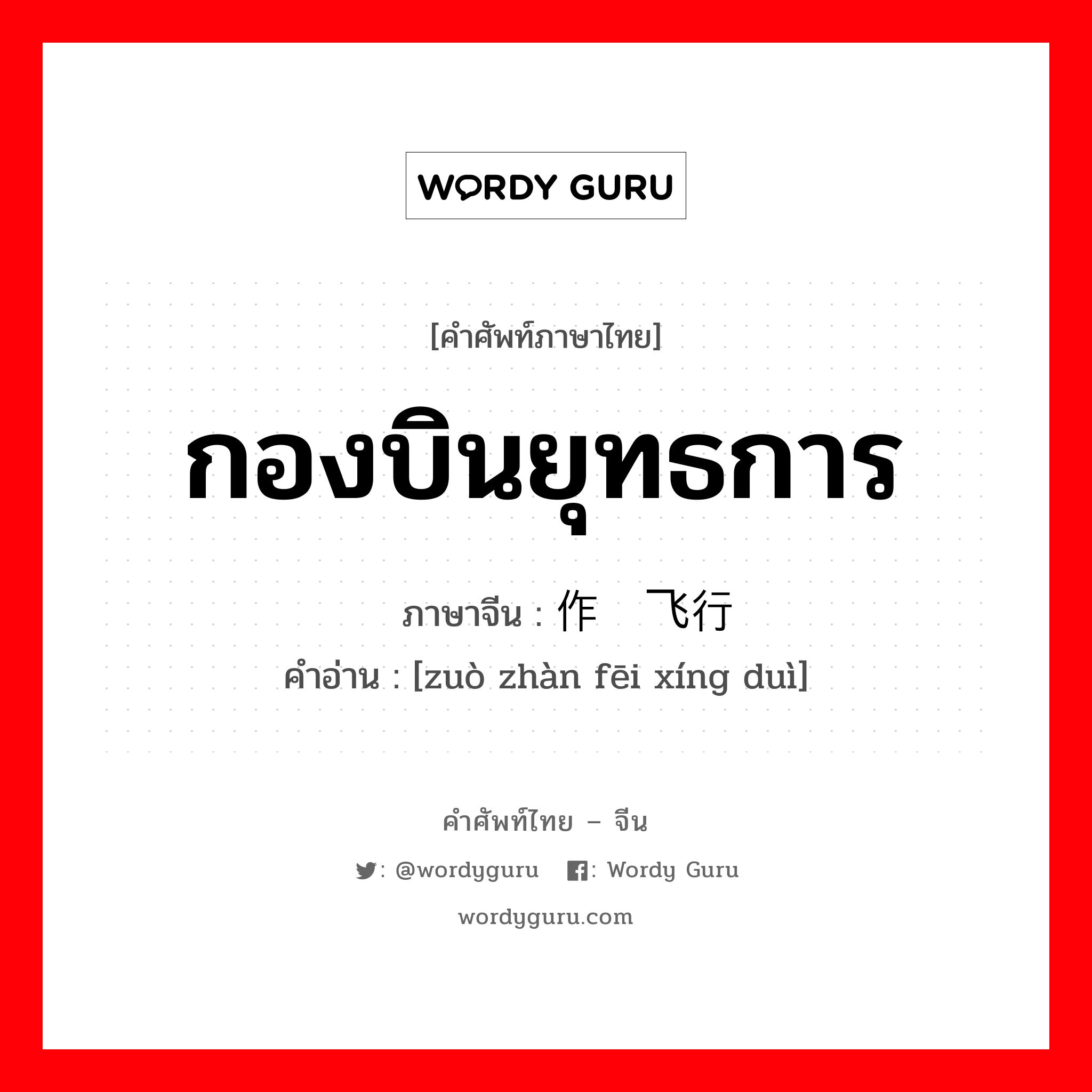 WORDY GURU

[คำศัพท์ภาษาไทย]

กองบินยุทธการ

ภาษาจีน : 作 飞行

คำอ่าน : [zuò zhàn fēi xíng duì]

คำศัพท์ไทย – จีน

: @wordyguru : Wordy Guru

wordyguru.com